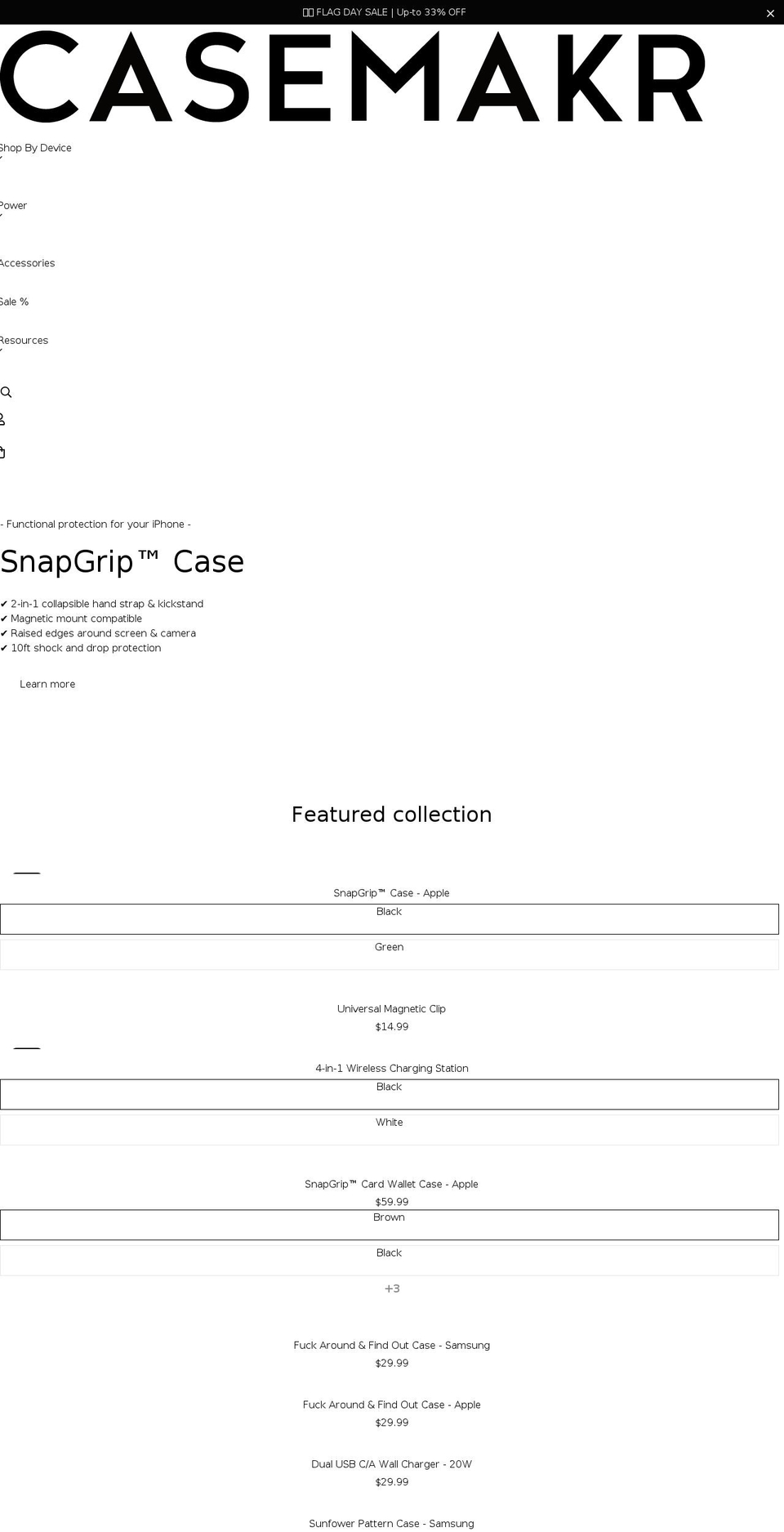 FLAG DAY SALE | Up-to 33% OFF

CASEMAKR

Shop By Device

Power

Accessories

Sale %

Resources

- Functional protection for your iPhone -

SnapGrip™ Case

✔ 2-in-1 collapsible hand strap & kickstand
✔ Magnetic mount compatible
✔ Raised edges around screen & camera
✔ 10ft shock and drop protection

Learn more

Featured collection

SnapGrip™ Case - Apple

Black

Green

Universal Magnetic Clip

$14.99

4-in-1 Wireless Charging Station

Black

White

SnapGrip™ Card Wallet Case - Apple

$59.99

Brown

Black

+3

Fuck Around & Find Out Case - Samsung

$29.99

Fuck Around & Find Out Case - Apple

$29.99

Dual USB C/A Wall Charger - 20W

$29.99

Sunfower Pattern Case - Samsung